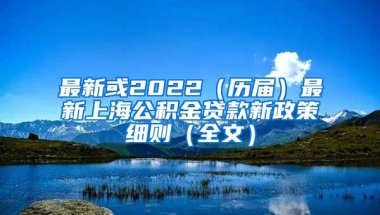 最新或2022（历届）最新上海公积金贷款新政策细则（全文）